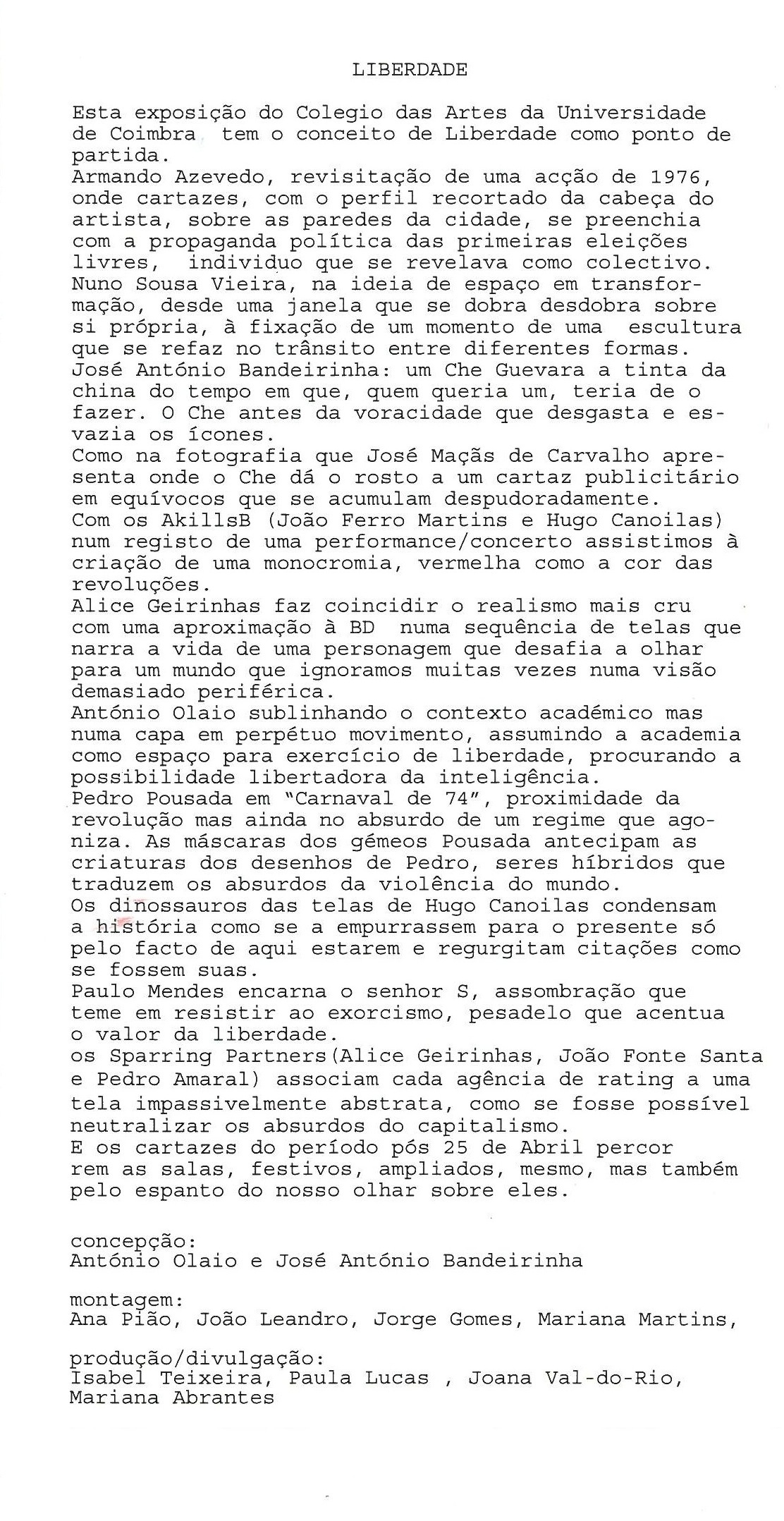 LIBERDADE

Esta exposição do Colegio das Artes da Universidade de Coimbra tem o conceito de Liberdade como ponto de partida.
Armando Azevedo, revisitação de uma acção de 1976, onde cartazes, com o perfil recortado da cabeça do artista, sobre as paredes da cidade, se preenchia com a propaganda política das primeiras eleições livres, individuo que se revelava como colectivo.
Nuno Sousa Vieira, na ideia de espaço em transformação, desde uma janela que se dobra desdobra sobre si própria, à fixação de um momento de uma escultura que se refaz no trânsito entre diferentes formas.
José António Bandeirinha: um Che Guevara a tinta da china do tempo em que, quem queria um, teria de o fazer. O Che antes da voracidade que desgasta e esvazia os ícones.
Como na fotografia que José Maçãs de Carvalho apresenta onde o Che dá o rosto a um cartaz publicitário em equívocos que se acumulam despudoradamente.
Com os AkillsB (João Ferro Martins e Hugo Canoilas) num registo de uma performance/concerto assistimos à criação de uma monocromia, vermelha como a cor das revoluções.
Alice Geirinhas faz coincidir o realismo mais cru com uma aproximação à BD numa sequência de telas que narra a vida de uma personagem que desafia a olhar para um mundo que ignoramos muitas vezes numa visão demasiado periférica.
António Olaio sublinhando o contexto académico mas numa capa em perpétuo movimento, assumindo a academia como espaço para exercício de liberdade, procurando a possibilidade libertadora da inteligência.
Pedro Pousada em "Carnaval de 74", proximidade da revolução mas ainda no absurdo de um regime que agoniza. As máscaras dos gémeos Pousada antecipam as criaturas dos desenhos de Pedro, seres híbridos que traduzem os absurdos da violência do mundo.
Os dinossauros das telas de Hugo Canoilas condensam a história como se a empurrassem para o presente só pelo facto de aqui estarem e regurgitam citações como se fossem suas.
Paulo Mendes encarna o senhor S, assombração que teme em resistir ao exorcismo, pesadelo que acentua o valor da liberdade.
os Sparring Partners(Alice Geirinhas, João Fonte Santa e Pedro Amaral) associam cada agência de rating a uma tela impassivelmente abstrata, como se fosse possível neutralizar os absurdos do capitalismo.
E os cartazes do período pós 25 de Abril percor rem as salas, festivos, ampliados, mesmo, mas também pelo espanto do nosso olhar sobre eles.

concepção:
António Olaio e José António Bandeirinha

montagem:
Ana Pião, João Leandro, Jorge Gomes, Mariana Martins,

produção/divulgação:
Isabel Teixeira, Paula Lucas , Joana Val-do-Rio, Mariana Abrantes